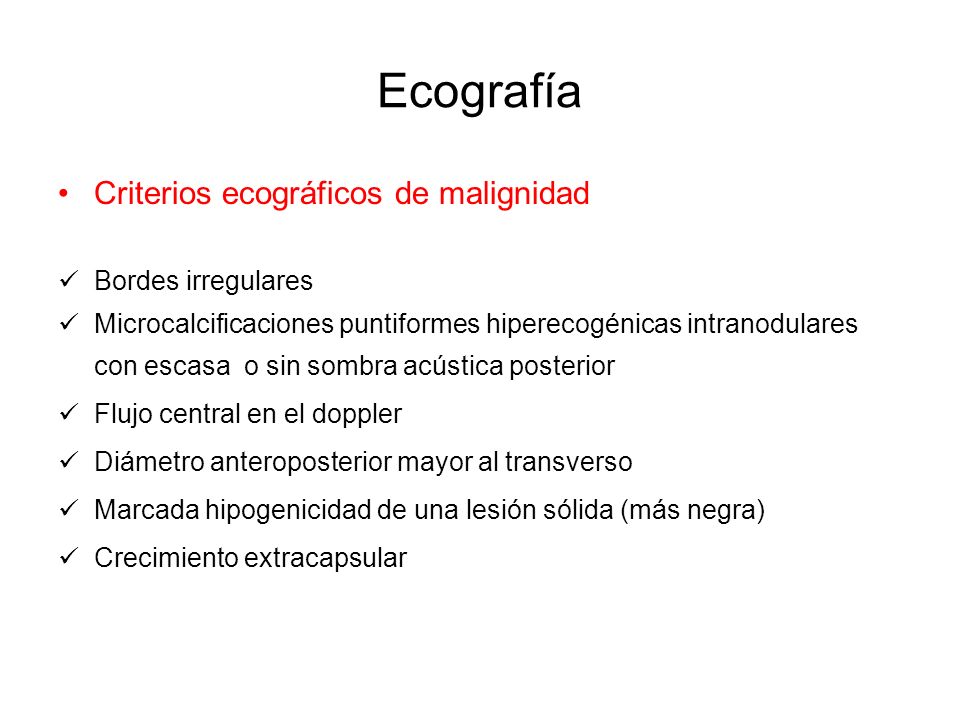 Ecografía

• Criterios ecográficos de malignidad

✓ Bordes irregulares
✓ Microcalcificaciones puntiformes hiperecogénicas intranodulares con escasa o sin sombra acústica posterior
✓ Flujo central en el doppler
✓ Diámetro anteroposterior mayor al transverso
✓ Marcada hipogenicidad de una lesión sólida (más negra)
✓ Crecimiento extracapsular